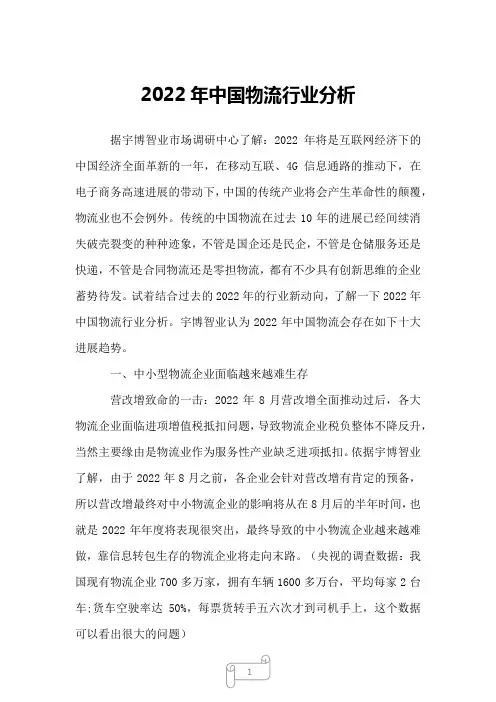 2022 年中国物流行业分析

据宇博智业市场调研中心了解：2022 年将是互联网经济下的中国经济全面革新的一年，在移动互联、4G 信息通路的推动下，在电子商务高速进展的带动下，中国的传统产业将会产生革命性的颠覆，物流业也不会例外。传统的中国物流在过去 10 年的进展已经间续消失破壳裂变的种种迹象，不管是国企还是民企，不管是仓储服务还是快递，不管是合同物流还是零担物流，都有不少具有创新思维的企业蓄势待发。试着结合过去的 2022 年的行业新动向，了解一下 2022 年中国物流行业分析。宇博智业认为 2022 年中国物流会存在如下十大进展趋势。

一、中小型物流企业面临越来越难生存

营改增致命的一击：2022 年 8 月营改增全面推动过后，各大物流企业面临进项增值税抵扣问题，导致物流企业税负整体不降反升，当然主要缘由是物流业作为服务性产业缺乏进项抵扣。依据宇博智业了解，由于 2022 年 8 月之前，各企业会针对营改增有肯定的预备，所以营改增最终对中小物流企业的影响将从在 8 月后的半年时间，也就是 2022 年年度将表现很突出，最终导致的中小物流企业越来越难做，靠信息转包生存的物流企业将走向末路。（央视的调查数据：我国现有物流企业 700 多万家，拥有车辆 1600 多万台，平均每家 2 台车；货车空驶率达 50%，每票货转手五六次才到司机手上，这个数据可以看出很大的问题）

1